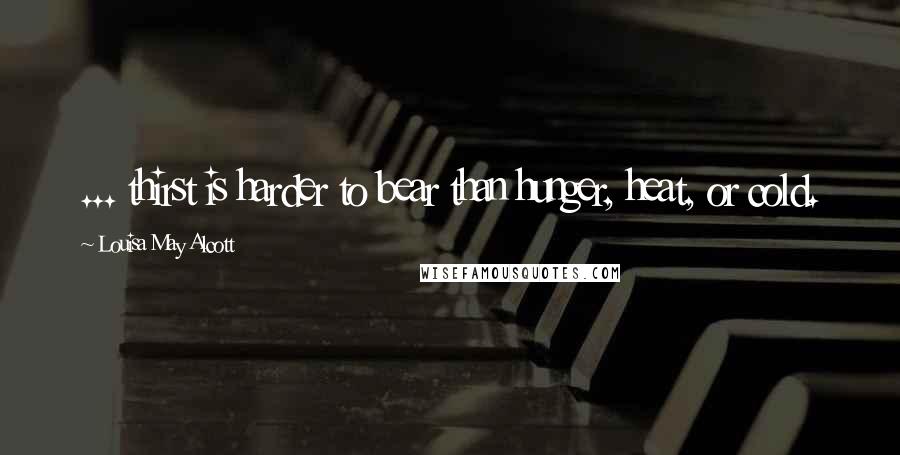 ... thirst is harder to bear than hunger, heat, or cold.

~ Louisa May Alcott

WISEFAMOUSQUOTES.COM